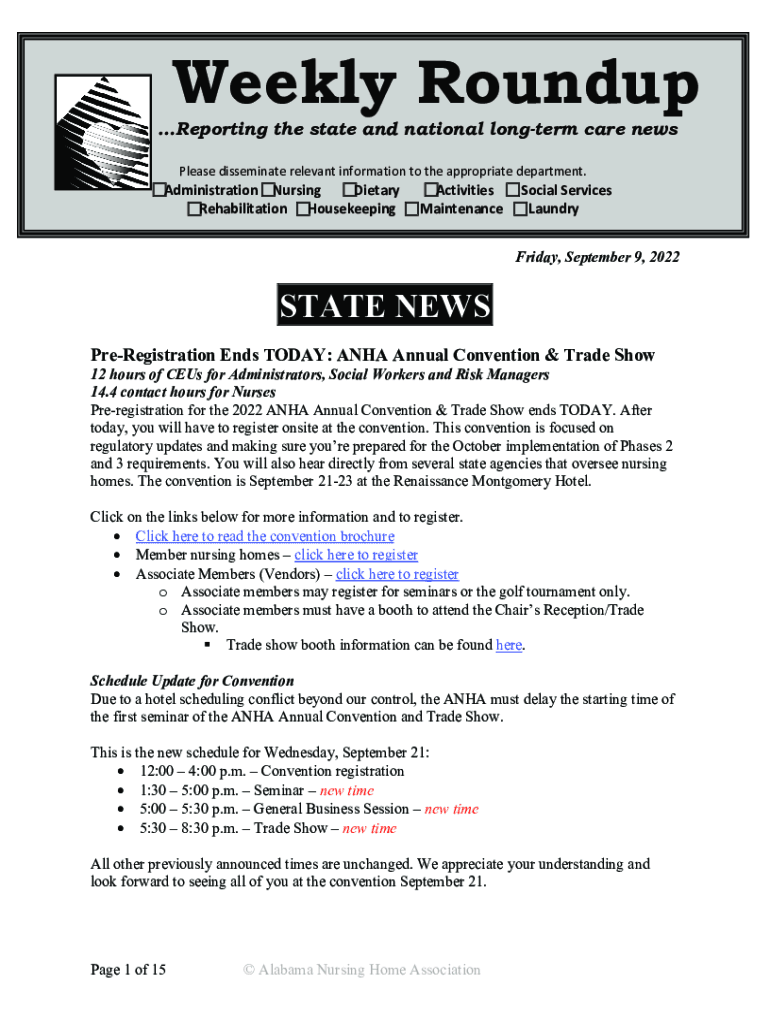 Weekly Roundup
...Reporting the state and national long-term care news

Please disseminate relevant information to the appropriate department.
☐Administration ☐Nursing ☐Dietary ☐Activities ☐Social Services
☐Rehabilitation ☐Housekeeping ☐Maintenance ☐Laundry

Friday, September 9, 2022

STATE NEWS

Pre-Registration Ends TODAY: ANHA Annual Convention & Trade Show
12 hours of CEUs for Administrators, Social Workers and Risk Managers
14.4 contact hours for Nurses
Pre-registration for the 2022 ANHA Annual Convention & Trade Show ends TODAY. After today, you will have to register onsite at the convention. This convention is focused on regulatory updates and making sure you're prepared for the October implementation of Phases 2 and 3 requirements. You will also hear directly from several state agencies that oversee nursing homes. The convention is September 21-23 at the Renaissance Montgomery Hotel.

Click on the links below for more information and to register.
• Click here to read the convention brochure
• Member nursing homes – click here to register
• Associate Members (Vendors) – click here to register
 o Associate members may register for seminars or the golf tournament only.
 o Associate members must have a booth to attend the Chair's Reception/Trade Show.
  ▪ Trade show booth information can be found here.

Schedule Update for Convention
Due to a hotel scheduling conflict beyond our control, the ANHA must delay the starting time of the first seminar of the ANHA Annual Convention and Trade Show.

This is the new schedule for Wednesday, September 21:
• 12:00 – 4:00 p.m. – Convention registration
• 1:30 – 5:00 p.m. – Seminar – new time
• 5:00 – 5:30 p.m. – General Business Session – new time
• 5:30 – 8:30 p.m. – Trade Show – new time

All other previously announced times are unchanged. We appreciate your understanding and look forward to seeing all of you at the convention September 21.

Page 1 of 15 © Alabama Nursing Home Association